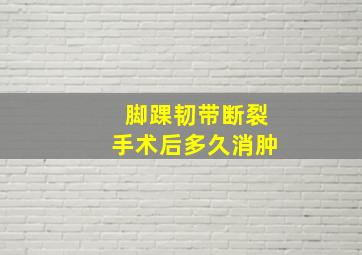 脚踝韧带断裂
手术后多久消肿